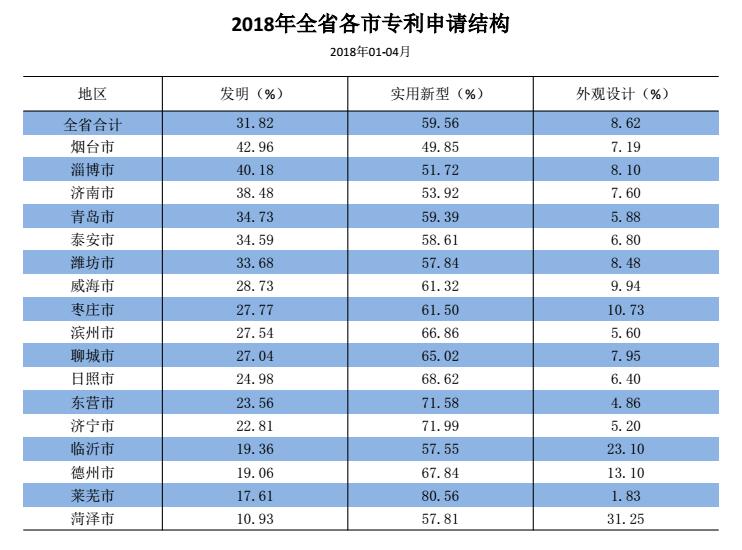 2018年全省各市专利申请结构

2018年01-04月

| 地区 | 发明（%） | 实用新型（%） | 外观设计（%） |
|---|---|---|---|
| 全省合计 | 31.82 | 59.56 | 8.62 |
| 烟台市 | 42.96 | 49.85 | 7.19 |
| 淄博市 | 40.18 | 51.72 | 8.10 |
| 济南市 | 38.48 | 53.92 | 7.60 |
| 青岛市 | 34.73 | 59.39 | 5.88 |
| 泰安市 | 34.59 | 58.61 | 6.80 |
| 潍坊市 | 33.68 | 57.84 | 8.48 |
| 威海市 | 28.73 | 61.32 | 9.94 |
| 枣庄市 | 27.77 | 61.50 | 10.73 |
| 滨州市 | 27.54 | 66.86 | 5.60 |
| 聊城市 | 27.04 | 65.02 | 7.95 |
| 日照市 | 24.98 | 68.62 | 6.40 |
| 东营市 | 23.56 | 71.58 | 4.86 |
| 济宁市 | 22.81 | 71.99 | 5.20 |
| 临沂市 | 19.36 | 57.55 | 23.10 |
| 德州市 | 19.06 | 67.84 | 13.10 |
| 莱芜市 | 17.61 | 80.56 | 1.83 |
| 菏泽市 | 10.93 | 57.81 | 31.25 |